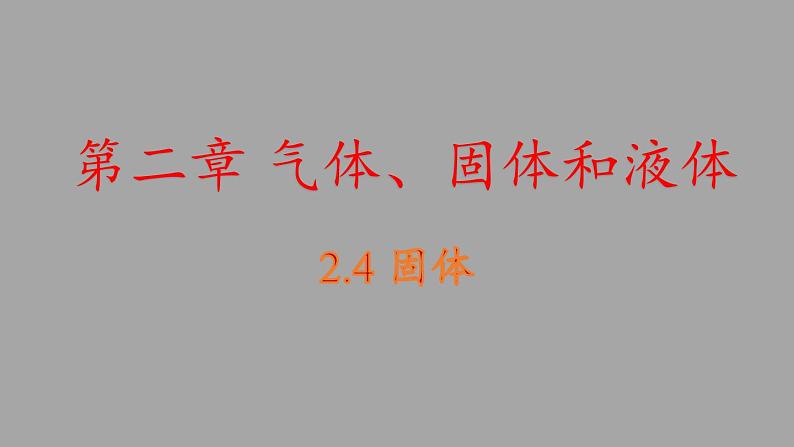 第二章 气体、固体和液体

2.4 固体